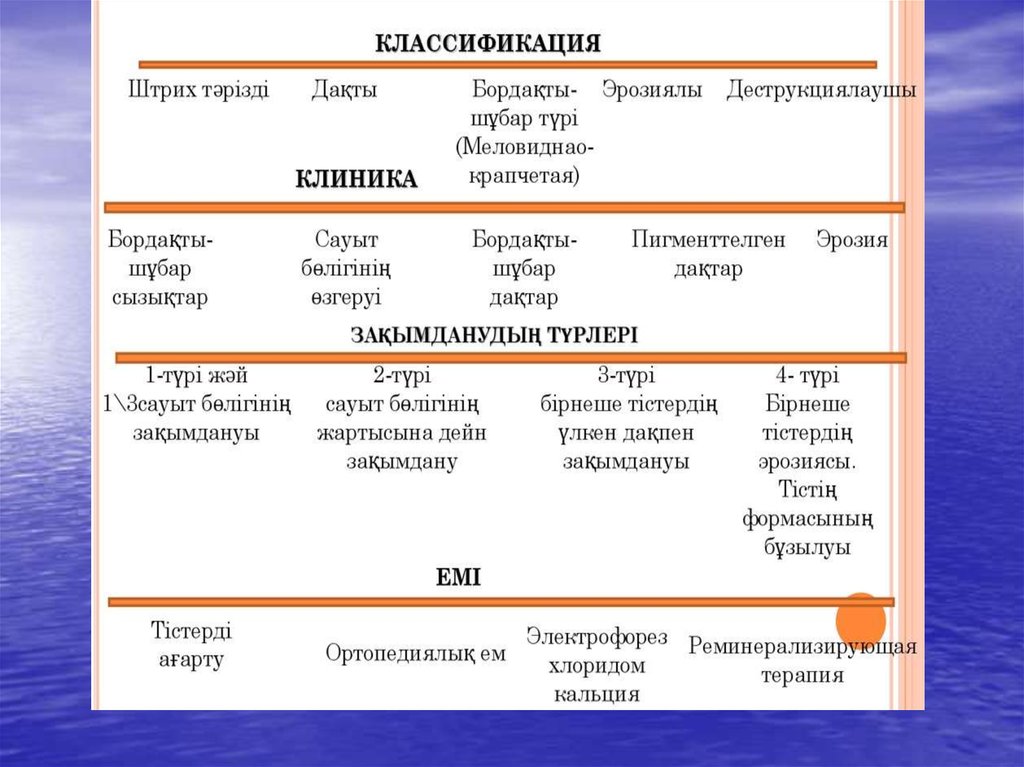 КЛАССИФИКАЦИЯ

Штрих тәрізді

Дақты

Бордақты-шұбар түрі (Меловиднао-крапчетая)

Эрозиялы

Деструкциялаушы

КЛИНИКА

Бордақты-шұбар сызықтар

Сауыт бөлігінің өзгеруі

Бордақты-шұбар дақтар

Пигменттелген дақтар

Эрозия

ЗАҚЫМДАНУДЫҢ ТҮРЛЕРІ

1-түрі жәй 1\3сауыт бөлігінің зақымдануы

2-түрі сауыт бөлігінің жартысына дейн зақымдану

3-түрі бірнеше тістердің үлкен дақпен зақымдануы

4- түрі Бірнеше тістердің эрозиясы. Тістің формасының бұзылуы

ЕМІ

Тістерді ағарту

Ортопедиялық ем

Электрофорез хлоридом кальция

Реминерализирующая терапия